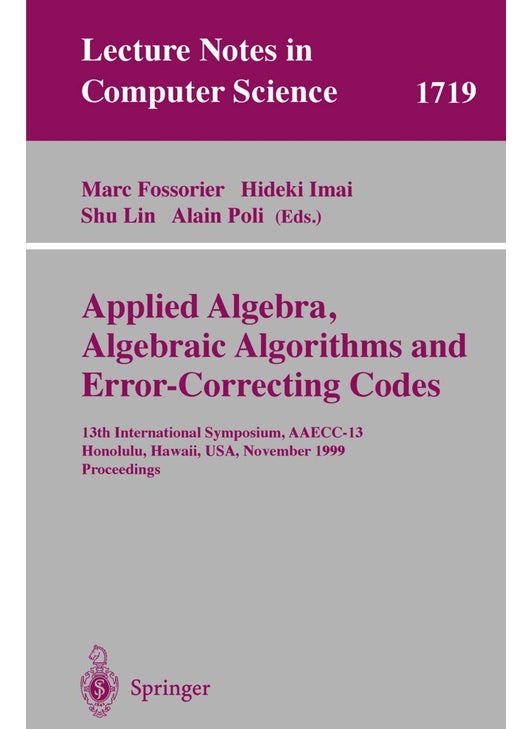 Lecture Notes in Computer Science 1719

Marc Fossorier Hideki Imai
Shu Lin Alain Poli (Eds.)

Applied Algebra, Algebraic Algorithms and Error-Correcting Codes

13th International Symposium, AAECC-13
Honolulu, Hawaii, USA, November 1999
Proceedings

Springer